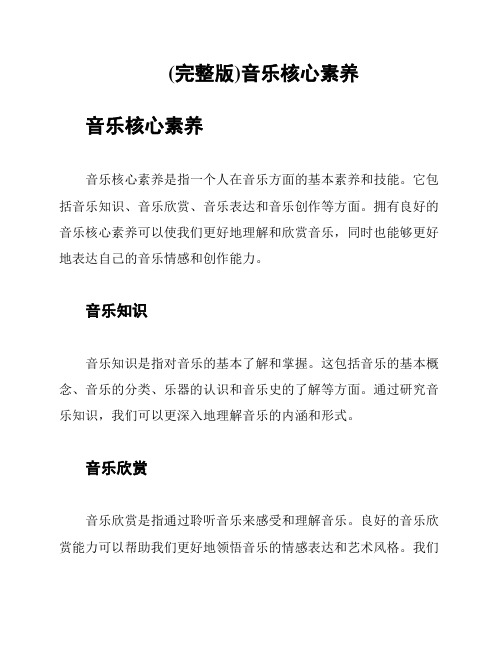 (完整版)音乐核心素养

音乐核心素养

音乐核心素养是指一个人在音乐方面的基本素养和技能。它包括音乐知识、音乐欣赏、音乐表达和音乐创作等方面。拥有良好的音乐核心素养可以使我们更好地理解和欣赏音乐，同时也能够更好地表达自己的音乐情感和创作能力。

音乐知识

音乐知识是指对音乐的基本了解和掌握。这包括音乐的基本概念、音乐的分类、乐器的认识和音乐史的了解等方面。通过研究音乐知识，我们可以更深入地理解音乐的内涵和形式。

音乐欣赏

音乐欣赏是指通过聆听音乐来感受和理解音乐。良好的音乐欣赏能力可以帮助我们更好地领悟音乐的情感表达和艺术风格。我们